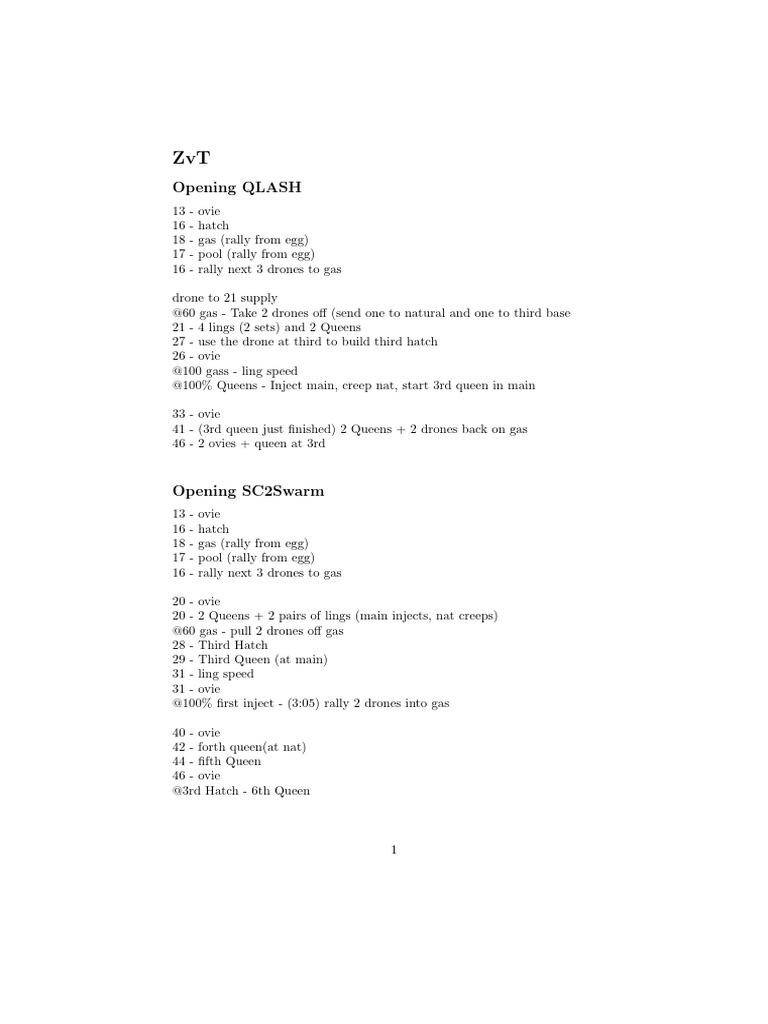 ZvT

Opening QLASH

13 - ovie
16 - hatch
18 - gas (rally from egg)
17 - pool (rally from egg)
16 - rally next 3 drones to gas

drone to 21 supply
@60 gas - Take 2 drones off (send one to natural and one to third base
21 - 4 lings (2 sets) and 2 Queens
27 - use the drone at third to build third hatch
26 - ovie
@100 gass - ling speed
@100% Queens - Inject main, creep nat, start 3rd queen in main

33 - ovie
41 - (3rd queen just finished) 2 Queens + 2 drones back on gas
46 - 2 ovies + queen at 3rd

Opening SC2Swarm

13 - ovie
16 - hatch
18 - gas (rally from egg)
17 - pool (rally from egg)
16 - rally next 3 drones to gas

20 - ovie
20 - 2 Queens + 2 pairs of lings (main injects, nat creeps)
@60 gas - pull 2 drones off gas
28 - Third Hatch
29 - Third Queen (at main)
31 - ling speed
31 - ovie
@100% first inject - (3:05) rally 2 drones into gas

40 - ovie
42 - forth queen(at nat)
44 - fifth Queen
46 - ovie
@3rd Hatch - 6th Queen

1